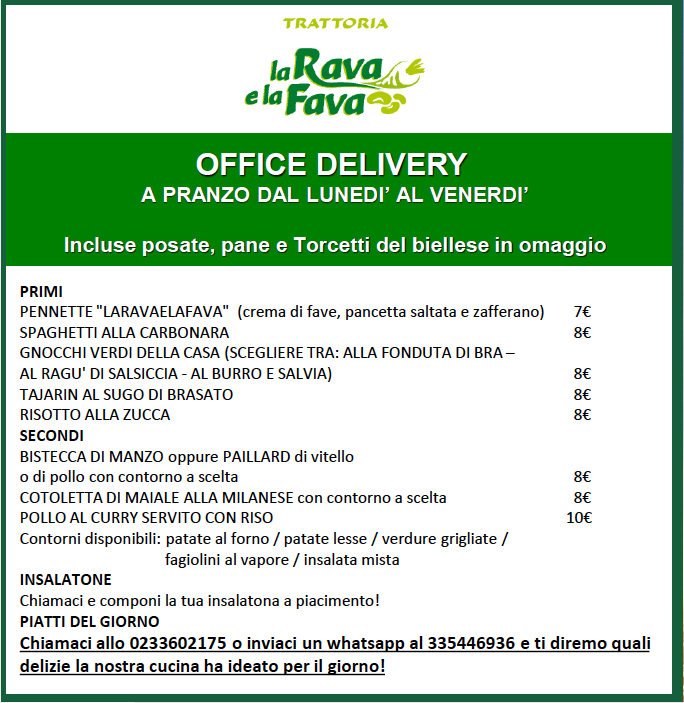 TRATTORIA

la Rava e la Fava

OFFICE DELIVERY
A PRANZO DAL LUNEDI' AL VENERDI'

Incluse posate, pane e Torcetti del biellese in omaggio

PRIMI
PENNETTE "LARAVAELAFAVA" (crema di fave, pancetta saltata e zafferano) 7€
SPAGHETTI ALLA CARBONARA 8€
GNOCCHI VERDI DELLA CASA (SCEGLIERE TRA: ALLA FONDUTA DI BRA – AL RAGU' DI SALSICCIA - AL BURRO E SALVIA) 8€
TAJARIN AL SUGO DI BRASATO 8€
RISOTTO ALLA ZUCCA 8€
SECONDI
BISTECCA DI MANZO oppure PAILLARD di vitello o di pollo con contorno a scelta 8€
COTOLETTA DI MAIALE ALLA MILANESE con contorno a scelta 8€
POLLO AL CURRY SERVITO CON RISO 10€
Contorni disponibili: patate al forno / patate lesse / verdure grigliate / fagiolini al vapore / insalata mista
INSALATONE
Chiamaci e componi la tua insalatona a piacimento!
PIATTI DEL GIORNO
Chiamaci allo 0233602175 o inviaci un whatsapp al 335446936 e ti diremo quali delizie la nostra cucina ha ideato per il giorno!